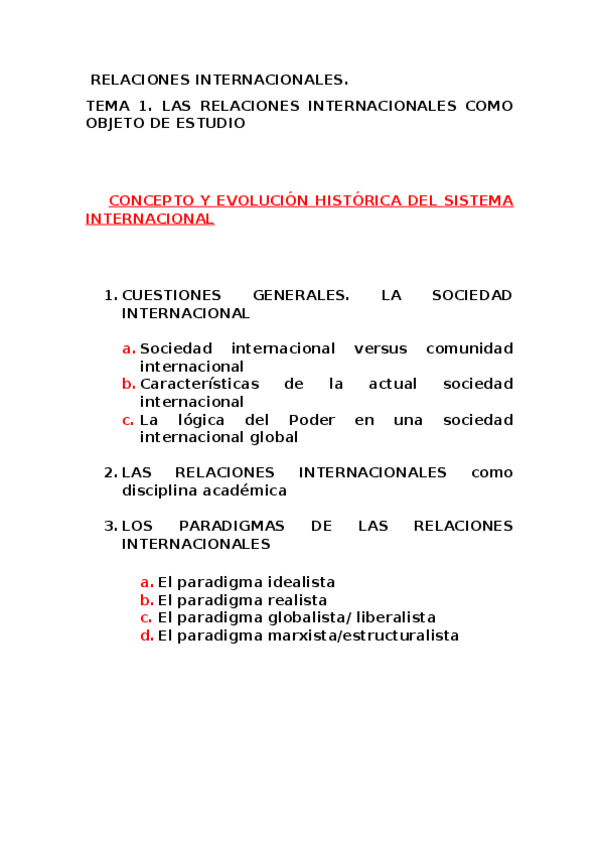 RELACIONES INTERNACIONALES.

TEMA 1. LAS RELACIONES INTERNACIONALES COMO OBJETO DE ESTUDIO

CONCEPTO Y EVOLUCIÓN HISTÓRICA DEL SISTEMA INTERNACIONAL

1. CUESTIONES GENERALES. LA SOCIEDAD INTERNACIONAL

a. Sociedad internacional versus comunidad internacional
b. Características de la actual sociedad internacional
c. La lógica del Poder en una sociedad internacional global

2. LAS RELACIONES INTERNACIONALES como disciplina académica

3. LOS PARADIGMAS DE LAS RELACIONES INTERNACIONALES

a. El paradigma idealista
b. El paradigma realista
c. El paradigma globalista/ liberalista
d. El paradigma marxista/estructuralista